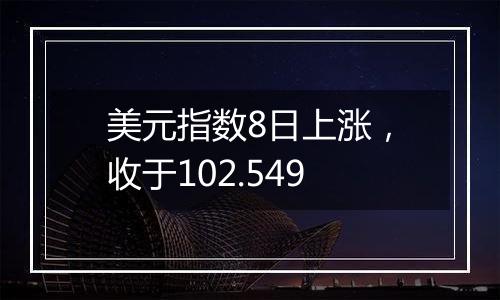 美元指数8日上涨，收于102.549